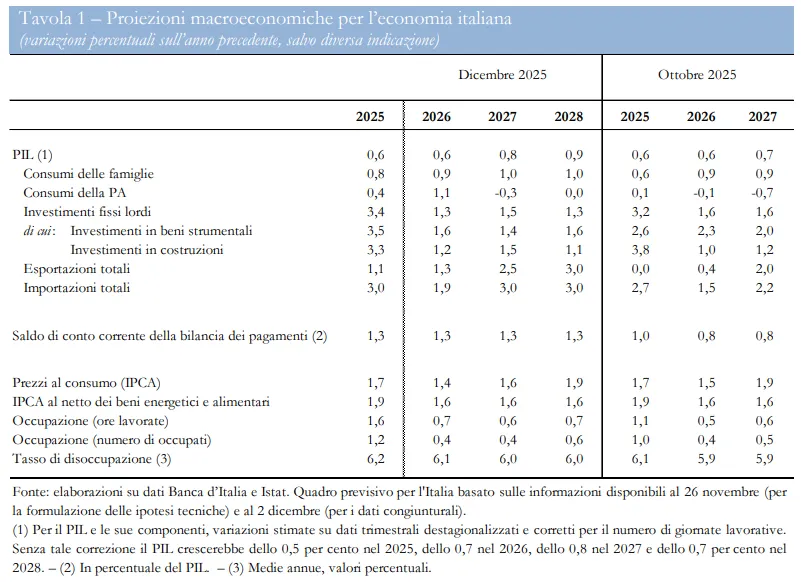 Tavola 1 – Proiezioni macroeconomiche per l'economia italiana
(variazioni percentuali sull'anno precedente, salvo diversa indicazione)

| | Dicembre 2025 | | | | Ottobre 2025 | | |
|---|---|---|---|---|---|---|---|
| | 2025 | 2026 | 2027 | 2028 | 2025 | 2026 | 2027 |
| PIL (1) | 0,6 | 0,6 | 0,8 | 0,9 | 0,6 | 0,6 | 0,7 |
| Consumi delle famiglie | 0,8 | 0,9 | 1,0 | 1,0 | 0,6 | 0,9 | 0,9 |
| Consumi della PA | 0,4 | 1,1 | -0,3 | 0,0 | 0,1 | -0,1 | -0,7 |
| Investimenti fissi lordi | 3,4 | 1,3 | 1,5 | 1,3 | 3,2 | 1,6 | 1,6 |
| di cui: Investimenti in beni strumentali | 3,5 | 1,6 | 1,4 | 1,6 | 2,6 | 2,3 | 2,0 |
| Investimenti in costruzioni | 3,3 | 1,2 | 1,5 | 1,1 | 3,8 | 1,0 | 1,2 |
| Esportazioni totali | 1,1 | 1,3 | 2,5 | 3,0 | 0,0 | 0,4 | 2,0 |
| Importazioni totali | 3,0 | 1,9 | 3,0 | 3,0 | 2,7 | 1,5 | 2,2 |
| Saldo di conto corrente della bilancia dei pagamenti (2) | 1,3 | 1,3 | 1,3 | 1,3 | 1,0 | 0,8 | 0,8 |
| Prezzi al consumo (IPCA) | 1,7 | 1,4 | 1,6 | 1,9 | 1,7 | 1,5 | 1,9 |
| IPCA al netto dei beni energetici e alimentari | 1,9 | 1,6 | 1,6 | 1,6 | 1,9 | 1,6 | 1,6 |
| Occupazione (ore lavorate) | 1,6 | 0,7 | 0,6 | 0,7 | 1,1 | 0,5 | 0,6 |
| Occupazione (numero di occupati) | 1,2 | 0,4 | 0,4 | 0,6 | 1,0 | 0,4 | 0,5 |
| Tasso di disoccupazione (3) | 6,2 | 6,1 | 6,0 | 6,0 | 6,1 | 5,9 | 5,9 |

Fonte: elaborazioni su dati Banca d'Italia e Istat. Quadro previsivo per l'Italia basato sulle informazioni disponibili al 26 novembre (per la formulazione delle ipotesi tecniche) e al 2 dicembre (per i dati congiunturali).
(1) Per il PIL e le sue componenti, variazioni stimate su dati trimestrali destagionalizzati e corretti per il numero di giornate lavorative. Senza tale correzione il PIL crescerebbe dello 0,5 per cento nel 2025, dello 0,7 nel 2026, dello 0,8 nel 2027 e dello 0,7 per cento nel 2028. – (2) In percentuale del PIL. – (3) Medie annue, valori percentuali.